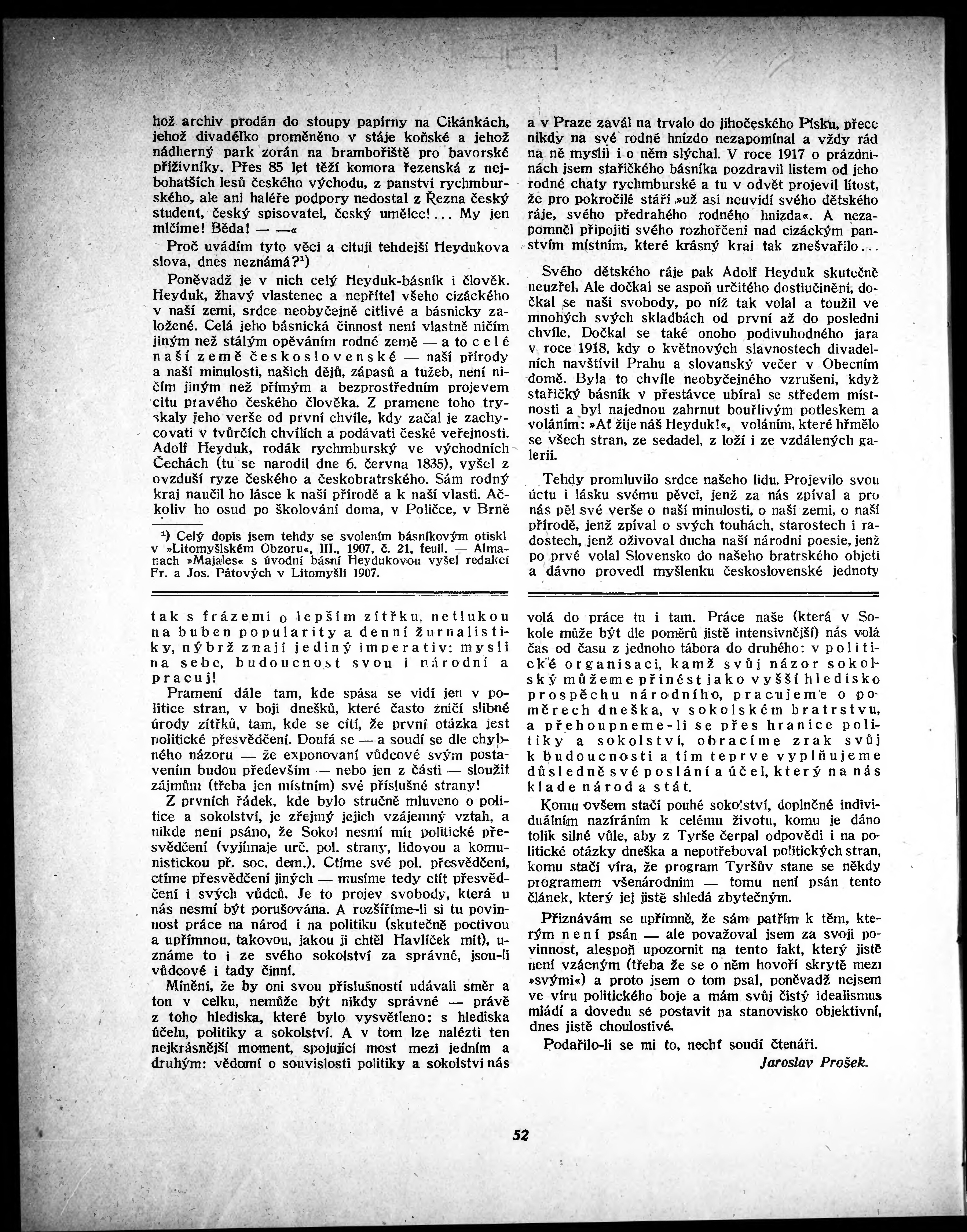 hož archiv prodán do stoupy papírny na Cikánkách, jehož divadélko proměněno v stáje koňské a jehož nádherný park zorán na brambořiště pro bavorské příživníky. Přes 85 let těží komora řezenská z nejbohatších lesů českého východu, z panství rychmburského, ale ani haléře podpory nedostal z Řezna český student, český spisovatel, český umělec!... My jen mlčíme! Běda! — —«

Proč uvádím tyto věci a cituji tehdejší Heydukova slova, dnes neznámá?¹)

Poněvadž je v nich celý Heyduk-básník i člověk. Heyduk, žhavý vlastenec a nepřítel všeho cizáckého v naší zemi, srdce neobyčejně citlivé a básnicky založené. Celá jeho básnická činnost není vlastně ničím jiným než stálým opěváním rodné země — a to celé naší země československé — naší přírody a naší minulosti, našich dějů, zápasů a tužeb, není ničím jiným než přímým a bezprostředním projevem citu pravého českého člověka. Z pramene toho tryskaly jeho verše od první chvíle, kdy začal je zachycovati v tvůrčích chvílích a podávati české veřejnosti. Adolf Heyduk, rodák rychmburský ve východních Čechách (tu se narodil dne 6. června 1835), vyšel z ovzduší ryze českého a českobratrského. Sám rodný kraj naučil ho lásce k naší přírodě a k naší vlasti. Ačkoliv ho osud po školování doma, v Poličce, v Brně

¹) Celý dopis jsem tehdy se svolením básníkovým otiskl v »Litomyšlském Obzoru«, III., 1907, č. 21, feuil. — Almanach »Majales« s úvodní básní Heydukovou vyšel redakcí Fr. a Jos. Pátových v Litomyšli 1907.

a v Praze zavál na trvalo do jihočeského Písku, přece nikdy na své rodné hnízdo nezapomínal a vždy rád na ně myslil i o něm slýchal. V roce 1917 o prázdninách jsem stařičkého básníka pozdravil listem od jeho rodné chaty rychmburské a tu v odvět projevil lítost, že pro pokročilé stáří »už asi neuvidí svého dětského ráje, svého předrahého rodného hnízda«. A nezapomněl připojiti svého rozhořčení nad cizáckým panstvím místním, které krásný kraj tak znešvařilo...

Svého dětského ráje pak Adolf Heyduk skutečně neuzřel. Ale dočkal se aspoň určitého dostiučinění, dočkal se naší svobody, po níž tak volal a toužil ve mnohých svých skladbách od první až do poslední chvíle. Dočkal se také onoho podivuhodného jara v roce 1918, kdy o květnových slavnostech divadelních navštívil Prahu a slovanský večer v Obecním domě. Byla to chvíle neobyčejného vzrušení, když stařičký básník v přestávce ubíral se středem místnosti a byl najednou zahrnut bouřlivým potleskem a voláním: »Ať žije náš Heyduk!«, voláním, které hřmělo se všech stran, ze sedadel, z loží i ze vzdálených galerií.

Tehdy promluvilo srdce našeho lidu. Projevilo svou úctu i lásku svému pěvci, jenž za nás zpíval a pro nás pěl své verše o naší minulosti, o naší zemi, o naší přírodě, jenž zpíval o svých touhách, starostech i radostech, jenž oživoval ducha naší národní poesie, jenž po prvé volal Slovensko do našeho bratrského objetí a dávno provedl myšlenku československé jednoty

tak s frázemi o lepším zítřku, netlukou na buben popularity a denní žurnalistiky, nýbrž znají jediný imperativ: mysli na sebe, budoucnost svou i národní a pracuj!

Pramení dále tam, kde spása se vidí jen v politice stran, v boji dnešků, které často zničí slibné úrody zítřků, tam, kde se cítí, že první otázka jest politické přesvědčení. Doufá se — a soudí se dle chybného názoru — že exponovaní vůdcové svým postavením budou především — nebo jen z části — sloužit zájmům (třeba jen místním) své příslušné strany!

Z prvních řádek, kde bylo stručně mluveno o politice a sokolství, je zřejmý jejich vzájemný vztah, a nikde není psáno, že Sokol nesmí mít politické přesvědčení (vyjímaje urč. pol. strany, lidovou a komunistickou př. soc. dem.). Ctíme své pol. přesvědčení, ctíme přesvědčení jiných — musíme tedy ctít přesvědčení i svých vůdců. Je to projev svobody, která u nás nesmí být porušována. A rozšíříme-li si tu povinnost práce na národ i na politiku (skutečně poctivou a upřímnou, takovou, jakou ji chtěl Havlíček mít), uznáme to i ze svého sokolství za správné, jsou-li vůdcové i tady činní.

Mínění, že by oni svou příslušností udávali směr a ton v celku, nemůže být nikdy správné — právě z toho hlediska, které bylo vysvětleno: s hlediska účelu, politiky a sokolství. A v tom lze nalézti ten nejkrásnější moment, spojující most mezi jedním a druhým: vědomí o souvislosti politiky a sokolství nás

volá do práce tu i tam. Práce naše (která v Sokole může být dle poměrů jistě intensivnější) nás volá čas od času z jednoho tábora do druhého: v politické organisaci, kamž svůj názor sokolský můžeme přinést jako vyšší hledisko prospěchu národního, pracujeme o poměrech dneška, v sokolském bratrstvu, a přehoupneme-li se přes hranice politiky a sokolství, obracíme zrak svůj k budoucnosti a tím teprve vyplňujeme důsledně své poslání a účel, který na nás klade národ a stát.

Komu ovšem stačí pouhé sokolství, doplněné individuálním nazíráním k celému životu, komu je dáno tolik silné vůle, aby z Tyrše čerpal odpovědi i na politické otázky dneška a nepotřeboval politických stran, komu stačí víra, že program Tyršův stane se někdy programem všenárodním — tomu není psán tento článek, který jej jistě shledá zbytečným.

Přiznávám se upřímně, že sám patřím k těm, kterým není psán — ale považoval jsem za svoji povinnost, alespoň upozornit na tento fakt, který jistě není vzácným (třeba že se o něm hovoří skrytě mezi »svými«) a proto jsem o tom psal, poněvadž nejsem ve víru politického boje a mám svůj čistý idealismus mládí a dovedu se postavit na stanovisko objektivní, dnes jistě choulostivé.

Podařilo-li se mi to, nechť soudí čtenáři.

Jaroslav Prošek.

52